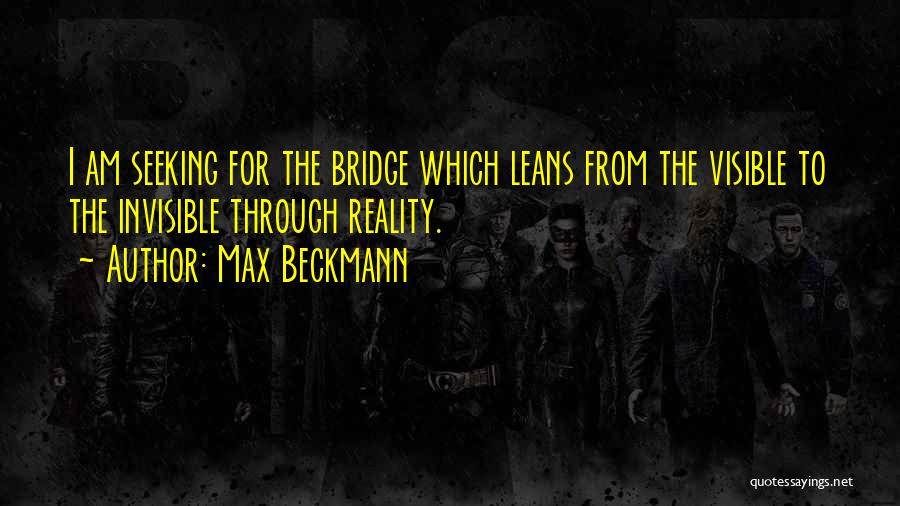 I am seeking for the bridge which leans from the visible to the invisible through reality.
~ Author: Max Beckmann

quotessayings.net